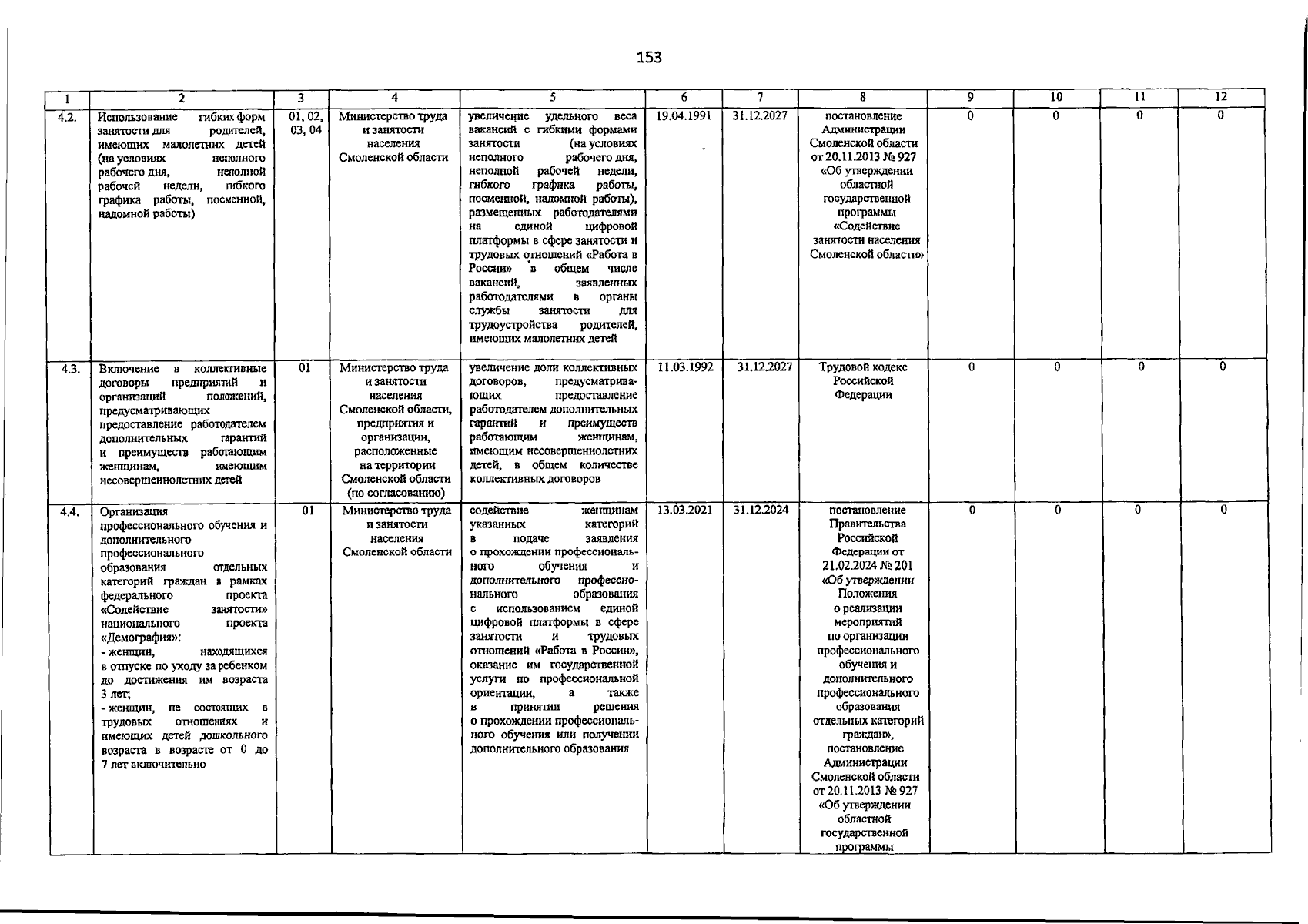 153

| 1 | 2 | 3 | 4 | 5 | 6 | 7 | 8 | 9 | 10 | 11 | 12 |
|---|---|---|---|---|---|---|---|---|---|---|---|
| 4.2. | Использование гибких форм занятости для родителей, имеющих малолетних детей (на условиях неполного рабочего дня, неполной рабочей недели, гибкого графика работы, посменной, надомной работы) | 01, 02, 03, 04 | Министерство труда и занятости населения Смоленской области | увеличение удельного веса вакансий с гибкими формами занятости (на условиях неполного рабочего дня, неполной рабочей недели, гибкого графика работы, посменной, надомной работы), размещенных работодателями на единой цифровой платформы в сфере занятости и трудовых отношений «Работа в России» в общем числе вакансий, заявленных работодателями в органы службы занятости для трудоустройства родителей, имеющих малолетних детей | 19.04.1991 | 31.12.2027 | постановление Администрации Смоленской области от 20.11.2013 № 927 «Об утверждении областной государственной программы «Содействие занятости населения Смоленской области» | 0 | 0 | 0 | 0 |
| 4.3. | Включение в коллективные договоры предприятий и организаций положений, предусматривающих предоставление работодателем дополнительных гарантий и преимуществ работающим женщинам, имеющим несовершеннолетних детей | 01 | Министерство труда и занятости населения Смоленской области, предприятия и организации, расположенные на территории Смоленской области (по согласованию) | увеличение доли коллективных договоров, предусматривающих предоставление работодателем дополнительных гарантий и преимуществ работающим женщинам, имеющим несовершеннолетних детей, в общем количестве коллективных договоров | 11.03.1992 | 31.12.2027 | Трудовой кодекс Российской Федерации | 0 | 0 | 0 | 0 |
| 4.4. | Организация профессионального обучения и дополнительного профессионального образования отдельных категорий граждан в рамках федерального проекта «Содействие занятости» национального проекта «Демография»: - женщин, находящихся в отпуске по уходу за ребенком до достижения им возраста 3 лет; - женщин, не состоящих в трудовых отношениях и имеющих детей дошкольного возраста в возрасте от 0 до 7 лет включительно | 01 | Министерство труда и занятости населения Смоленской области | содействие женщинам указанных категорий в подаче заявления о прохождении профессионального обучения и дополнительного профессионального образования с использованием единой цифровой платформы в сфере занятости и трудовых отношений «Работа в России», оказание им государственной услуги по профессиональной ориентации, а также в принятии решения о прохождении профессионального обучения или получении дополнительного образования | 13.03.2021 | 31.12.2024 | постановление Правительства Российской Федерации от 21.02.2024 № 201 «Об утверждении Положения о реализации мероприятий по организации профессионального обучения и дополнительного профессионального образования отдельных категорий граждан», постановление Администрации Смоленской области от 20.11.2013 № 927 «Об утверждении областной государственной программы | 0 | 0 | 0 | 0 |